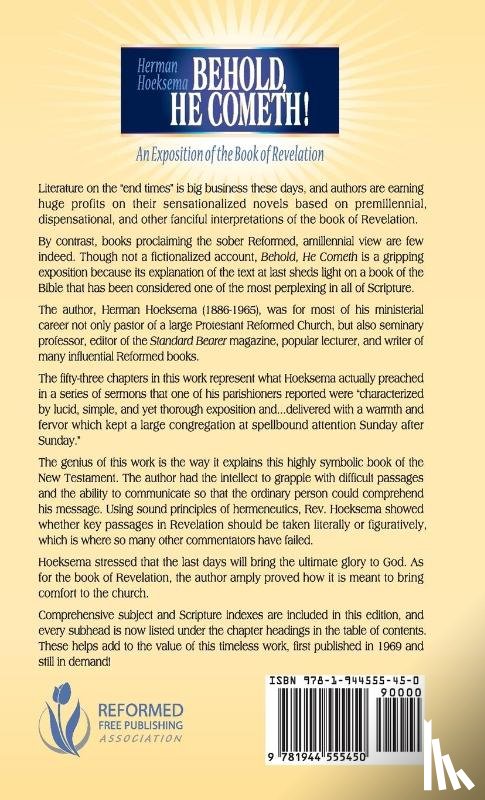 Herman Hoeksema BEHOLD, HE COMETH!

An Exposition of the Book of Revelation

Literature on the "end times" is big business these days, and authors are earning huge profits on their sensationalized novels based on premillennial, dispensational, and other fanciful interpretations of the book of Revelation.

By contrast, books proclaiming the sober Reformed, amillennial view are few indeed. Though not a fictionalized account, Behold, He Cometh is a gripping exposition because its explanation of the text at last sheds light on a book of the Bible that has been considered one of the most perplexing in all of Scripture.

The author, Herman Hoeksema (1886-1965), was for most of his ministerial career not only pastor of a large Protestant Reformed Church, but also seminary professor, editor of the Standard Bearer magazine, popular lecturer, and writer of many influential Reformed books.

The fifty-three chapters in this work represent what Hoeksema actually preached in a series of sermons that one of his parishioners reported were "characterized by lucid, simple, and yet thorough exposition and...delivered with a warmth and fervor which kept a large congregation at spellbound attention Sunday after Sunday."

The genius of this work is the way it explains this highly symbolic book of the New Testament. The author had the intellect to grapple with difficult passages and the ability to communicate so that the ordinary person could comprehend his message. Using sound principles of hermeneutics, Rev. Hoeksema showed whether key passages in Revelation should be taken literally or figuratively, which is where so many other commentators have failed.

Hoeksema stressed that the last days will bring the ultimate glory to God. As for the book of Revelation, the author amply proved how it is meant to bring comfort to the church.

Comprehensive subject and Scripture indexes are included in this edition, and every subhead is now listed under the chapter headings in the table of contents. These helps add to the value of this timeless work, first published in 1969 and still in demand!

REFORMED FREE PUBLISHING ASSOCIATION

ISBN 978-1-944555-45-0

90000

9 781944 555450